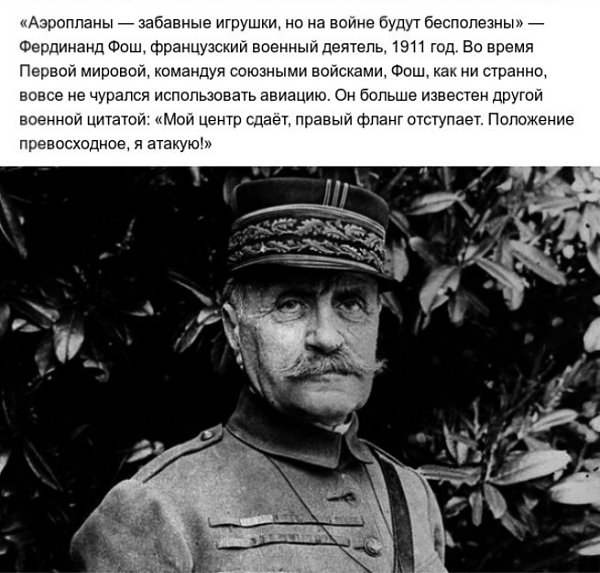 «Аэропланы — забавные игрушки, но на войне будут бесполезны» — Фердинанд Фош, французский военный деятель, 1911 год. Во время Первой мировой, командуя союзными войсками, Фош, как ни странно, вовсе не чурался использовать авиацию. Он больше известен другой военной цитатой: «Мой центр сдаёт, правый фланг отступает. Положение превосходное, я атакую!»